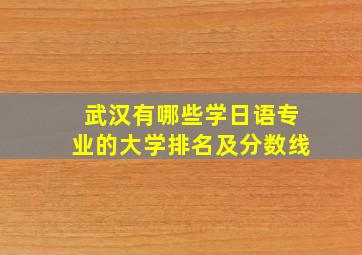 武汉有哪些学日语专业的大学排名及分数线